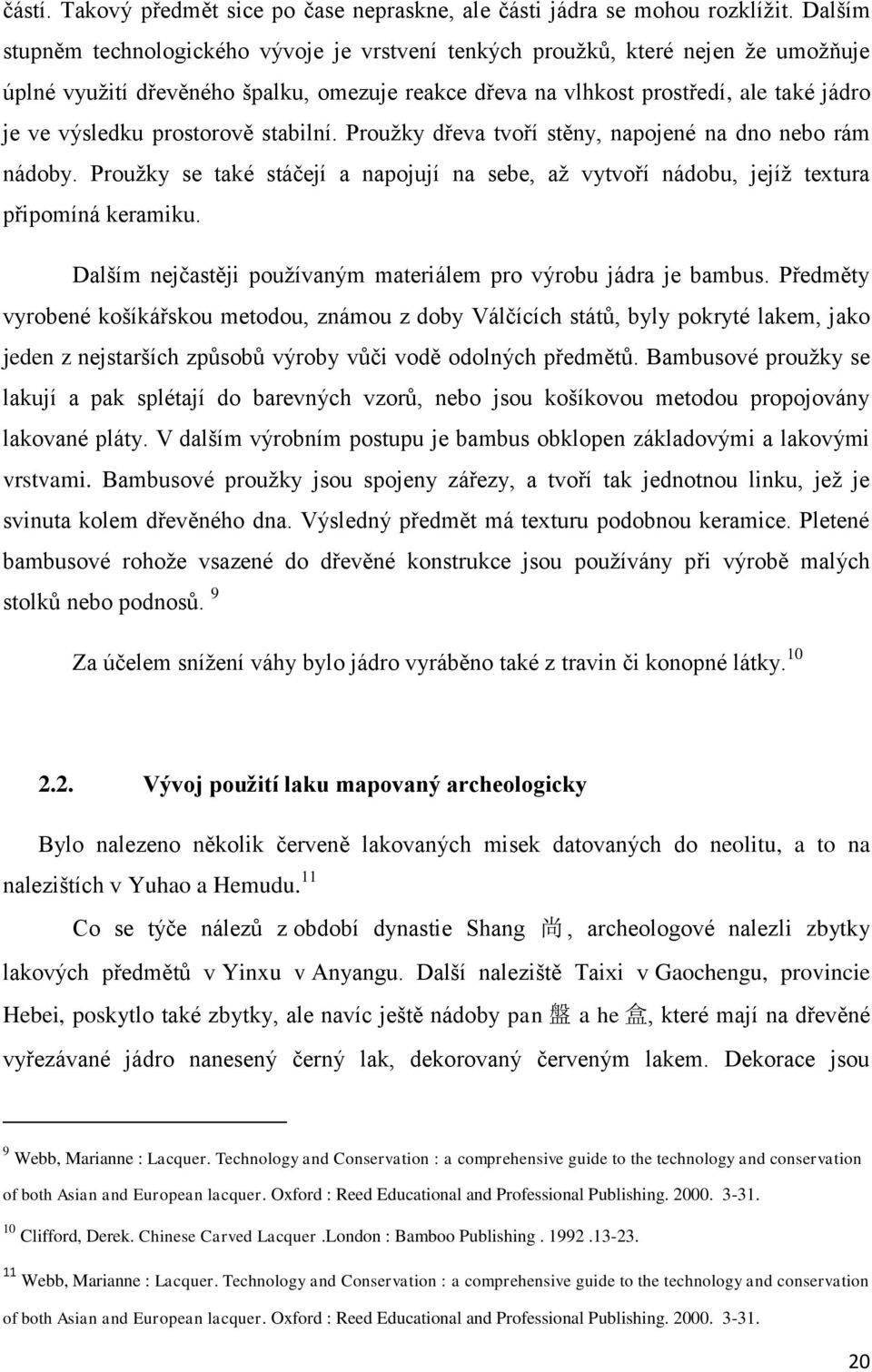 částí. Takový předmět sice po čase nepraskne, ale části jádra se mohou rozklížit. Dalším stupněm technologického vývoje je vrstvení tenkých proužků, které nejen že umožňuje úplné využití dřevěného špalku, omezuje reakce dřeva na vlhkost prostředí, ale také jádro je ve výsledku prostorově stabilní. Proužky dřeva tvoří stěny, napojené na dno nebo rám nádoby. Proužky se také stáčejí a napojují na sebe, až vytvoří nádobu, jejíž textura připomíná keramiku.

Dalším nejčastěji používaným materiálem pro výrobu jádra je bambus. Předměty vyrobené košíkářskou metodou, známou z doby Válčících států, byly pokryté lakem, jako jeden z nejstarších způsobů výroby vůči vodě odolných předmětů. Bambusové proužky se lakují a pak splétají do barevných vzorů, nebo jsou košíkovou metodou propojovány lakované pláty. V dalším výrobním postupu je bambus obklopen základovými a lakovými vrstvami. Bambusové proužky jsou spojeny zářezy, a tvoří tak jednotnou linku, jež je svinuta kolem dřevěného dna. Výsledný předmět má texturu podobnou keramice. Pletené bambusové rohože vsazené do dřevěné konstrukce jsou používány při výrobě malých stolků nebo podnosů. $^{9}$

Za účelem snížení váhy bylo jádro vyráběno také z travin či konopné látky.$^{10}$

2.2. Vývoj použití laku mapovaný archeologicky

Bylo nalezeno několik červeně lakovaných misek datovaných do neolitu, a to na nalezištích v Yuhao a Hemudu.$^{11}$

Co se týče nálezů z období dynastie Shang 尚, archeologové nalezli zbytky lakových předmětů v Yinxu v Anyangu. Další naleziště Taixi v Gaochengu, provincie Hebei, poskytlo také zbytky, ale navíc ještě nádoby pan 盤 a he 盒, které mají na dřevěné vyřezávané jádro nanesený černý lak, dekorovaný červeným lakem. Dekorace jsou

$^{9}$ Webb, Marianne : Lacquer. Technology and Conservation : a comprehensive guide to the technology and conservation of both Asian and European lacquer. Oxford : Reed Educational and Professional Publishing. 2000. 3-31.

$^{10}$ Clifford, Derek. Chinese Carved Lacquer .London : Bamboo Publishing . 1992 .13-23.

$^{11}$ Webb, Marianne : Lacquer. Technology and Conservation : a comprehensive guide to the technology and conservation of both Asian and European lacquer. Oxford : Reed Educational and Professional Publishing. 2000. 3-31.

20